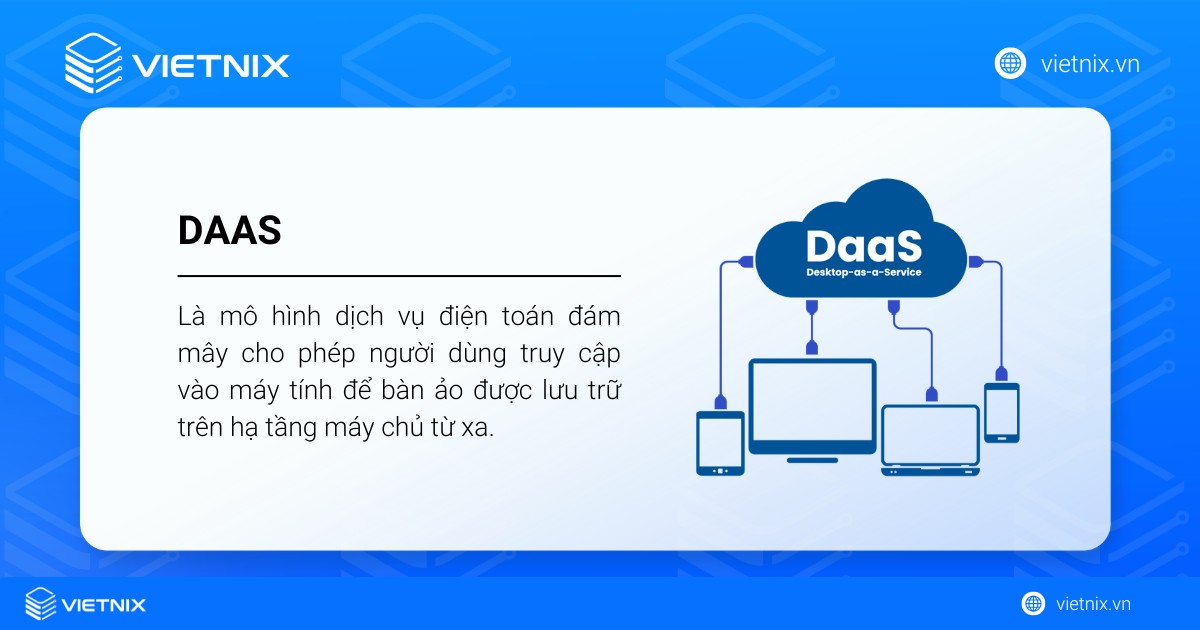 VIETNIX

vietnix.vn

DAAS

Là mô hình dịch vụ điện toán đám mây cho phép người dùng truy cập vào máy tính để bàn ảo được lưu trữ trên hạ tầng máy chủ từ xa.

DaaS
Desktop-as-a-Service

VIETNIX

vietnix.vn